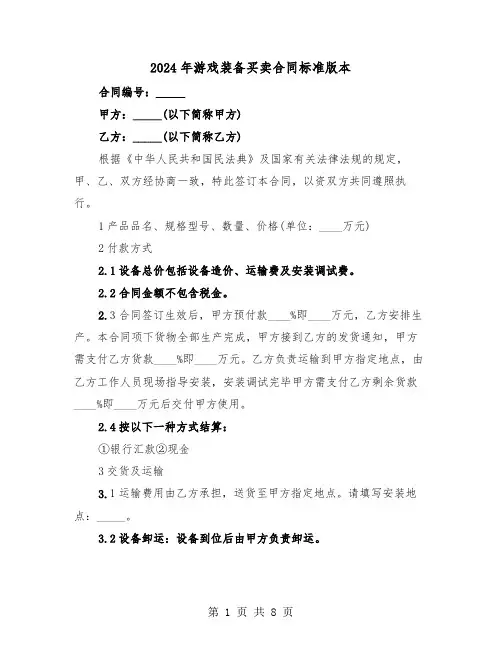 2024年游戏装备买卖合同标准版本

合同编号：_____

甲方：_____(以下简称甲方)

乙方：_____(以下简称乙方)

根据《中华人民共和国民法典》及国家有关法律法规的规定，甲、乙、双方经协商一致，特此签订本合同，以资双方共同遵照执行。

1产品品名、规格型号、数量、价格(单位：____万元)

2付款方式

2.1设备总价包括设备造价、运输费及安装调试费。

2.2合同金额不包含税金。

2.3合同签订生效后，甲方预付款____%即____万元，乙方安排生产。本合同项下货物全部生产完成，甲方接到乙方的发货通知，甲方需支付乙方货款____%即____万元。乙方负责运输到甲方指定地点，由乙方工作人员现场指导安装，安装调试完毕甲方需支付乙方剩余货款____%即____万元后交付甲方使用。

2.4按以下一种方式结算：

①银行汇款②现金

3交货及运输

3.1运输费用由乙方承担，送货至甲方指定地点。请填写安装地点：_____。

3.2设备卸运：设备到位后由甲方负责卸运。

第 1 页 共 8 页